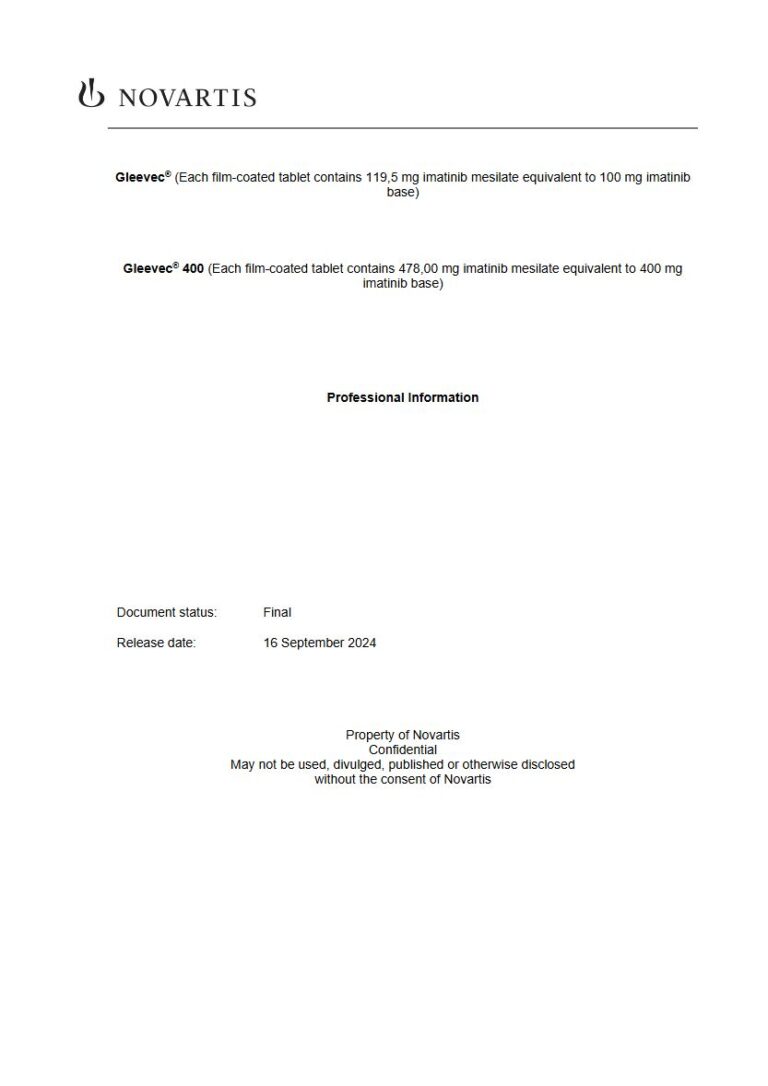 NOVARTIS

Gleevec® (Each film-coated tablet contains 119,5 mg imatinib mesilate equivalent to 100 mg imatinib base)

Gleevec® 400 (Each film-coated tablet contains 478,00 mg imatinib mesilate equivalent to 400 mg imatinib base)

Professional Information

Document status: Final

Release date: 16 September 2024

Property of Novartis
Confidential
May not be used, divulged, published or otherwise disclosed without the consent of Novartis